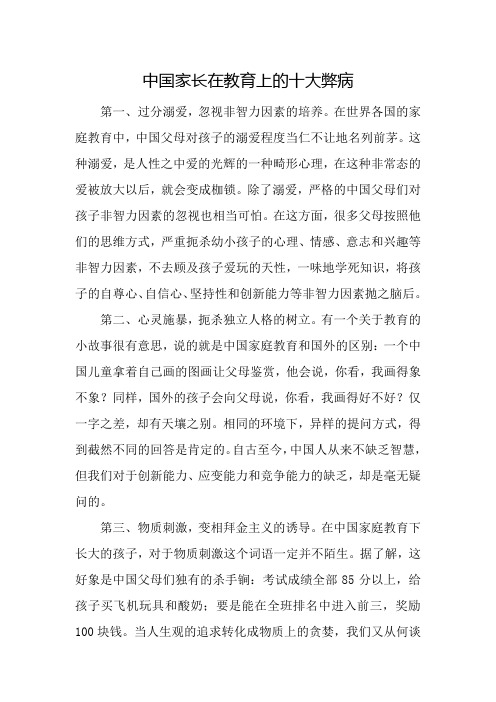 中国家长在教育上的十大弊病

第一、过分溺爱，忽视非智力因素的培养。在世界各国的家庭教育中，中国父母对孩子的溺爱程度当仁不让地名列前茅。这种溺爱，是人性之中爱的光辉的一种畸形心理，在这种非常态的爱被放大以后，就会变成枷锁。除了溺爱，严格的中国父母们对孩子非智力因素的忽视也相当可怕。在这方面，很多父母按照他们的思维方式，严重扼杀幼小孩子的心理、情感、意志和兴趣等非智力因素，不去顾及孩子爱玩的天性，一味地学死知识，将孩子的自尊心、自信心、坚持性和创新能力等非智力因素抛之脑后。

第二、心灵施暴，扼杀独立人格的树立。有一个关于教育的小故事很有意思，说的就是中国家庭教育和国外的区别：一个中国儿童拿着自己画的图画让父母鉴赏，他会说，你看，我画得象不象？同样，国外的孩子会向父母说，你看，我画得好不好？仅一字之差，却有天壤之别。相同的环境下，异样的提问方式，得到截然不同的回答是肯定的。自古至今，中国人从来不缺乏智慧，但我们对于创新能力、应变能力和竞争能力的缺乏，却是毫无疑问的。

第三、物质刺激，变相拜金主义的诱导。在中国家庭教育下长大的孩子，对于物质刺激这个词语一定并不陌生。据了解，这好象是中国父母们独有的杀手锏：考试成绩全部 85 分以上，给孩子买飞机玩具和酸奶；要是能在全班排名中进入前三，奖励 100 块钱。当人生观的追求转化成物质上的贪婪，我们又从何谈